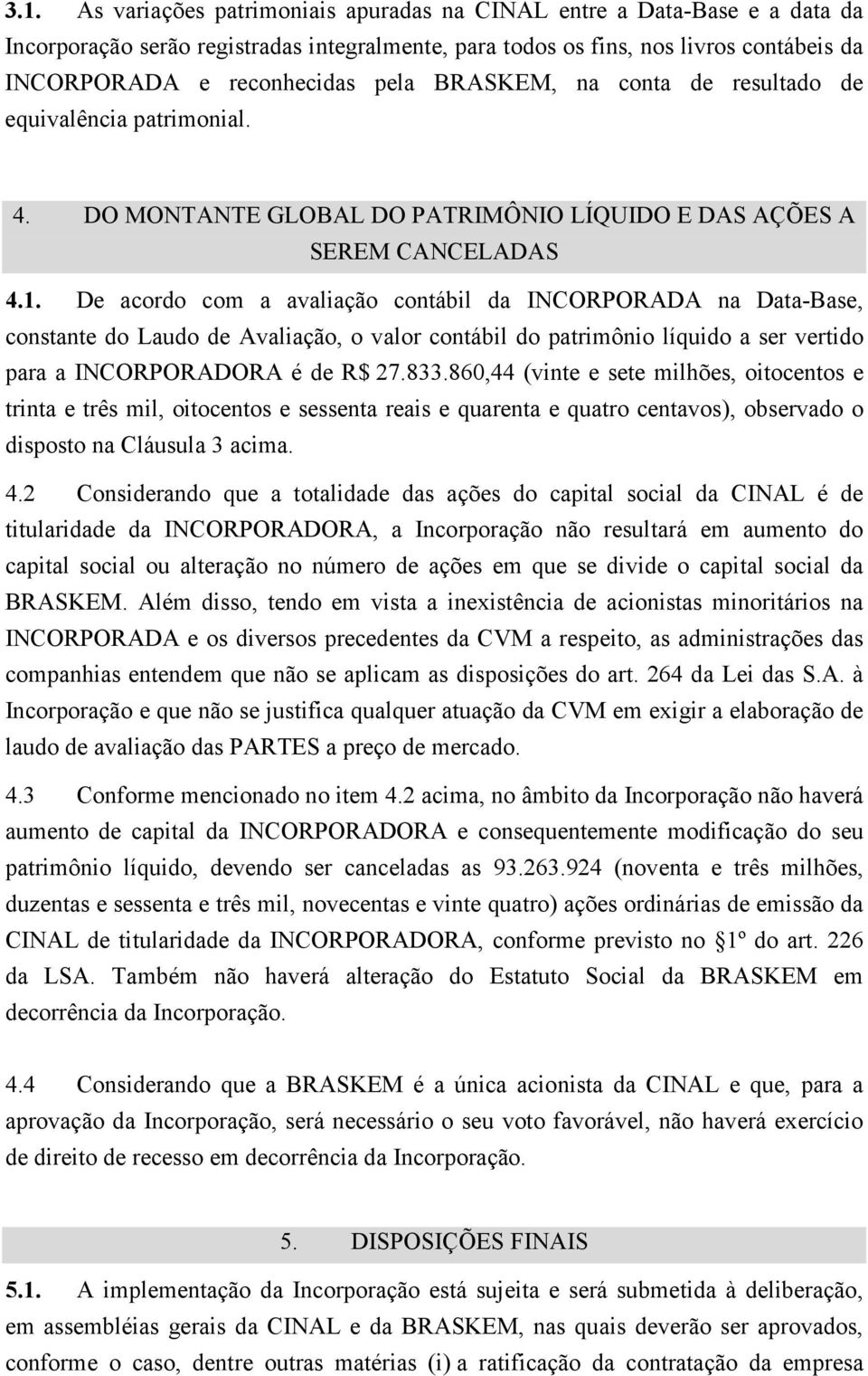 3.1. As variações patrimoniais apuradas na CINAL entre a Data-Base e a data da Incorporação serão registradas integralmente, para todos os fins, nos livros contábeis da INCORPORADA e reconhecidas pela BRASKEM, na conta de resultado de equivalência patrimonial.

4. DO MONTANTE GLOBAL DO PATRIMÔNIO LÍQUIDO E DAS AÇÕES A SEREM CANCELADAS

4.1. De acordo com a avaliação contábil da INCORPORADA na Data-Base, constante do Laudo de Avaliação, o valor contábil do patrimônio líquido a ser vertido para a INCORPORADORA é de R$ 27.833.860,44 (vinte e sete milhões, oitocentos e trinta e três mil, oitocentos e sessenta reais e quarenta e quatro centavos), observado o disposto na Cláusula 3 acima.

4.2 Considerando que a totalidade das ações do capital social da CINAL é de titularidade da INCORPORADORA, a Incorporação não resultará em aumento do capital social ou alteração no número de ações em que se divide o capital social da BRASKEM. Além disso, tendo em vista a inexistência de acionistas minoritários na INCORPORADA e os diversos precedentes da CVM a respeito, as administrações das companhias entendem que não se aplicam as disposições do art. 264 da Lei das S.A. à Incorporação e que não se justifica qualquer atuação da CVM em exigir a elaboração de laudo de avaliação das PARTES a preço de mercado.

4.3 Conforme mencionado no item 4.2 acima, no âmbito da Incorporação não haverá aumento de capital da INCORPORADORA e consequentemente modificação do seu patrimônio líquido, devendo ser canceladas as 93.263.924 (noventa e três milhões, duzentas e sessenta e três mil, novecentas e vinte quatro) ações ordinárias de emissão da CINAL de titularidade da INCORPORADORA, conforme previsto no §1º do art. 226 da LSA. Também não haverá alteração do Estatuto Social da BRASKEM em decorrência da Incorporação.

4.4 Considerando que a BRASKEM é a única acionista da CINAL e que, para a aprovação da Incorporação, será necessário o seu voto favorável, não haverá exercício de direito de recesso em decorrência da Incorporação.

5. DISPOSIÇÕES FINAIS

5.1. A implementação da Incorporação está sujeita e será submetida à deliberação, em assembléias gerais da CINAL e da BRASKEM, nas quais deverão ser aprovados, conforme o caso, dentre outras matérias (i) a ratificação da contratação da empresa